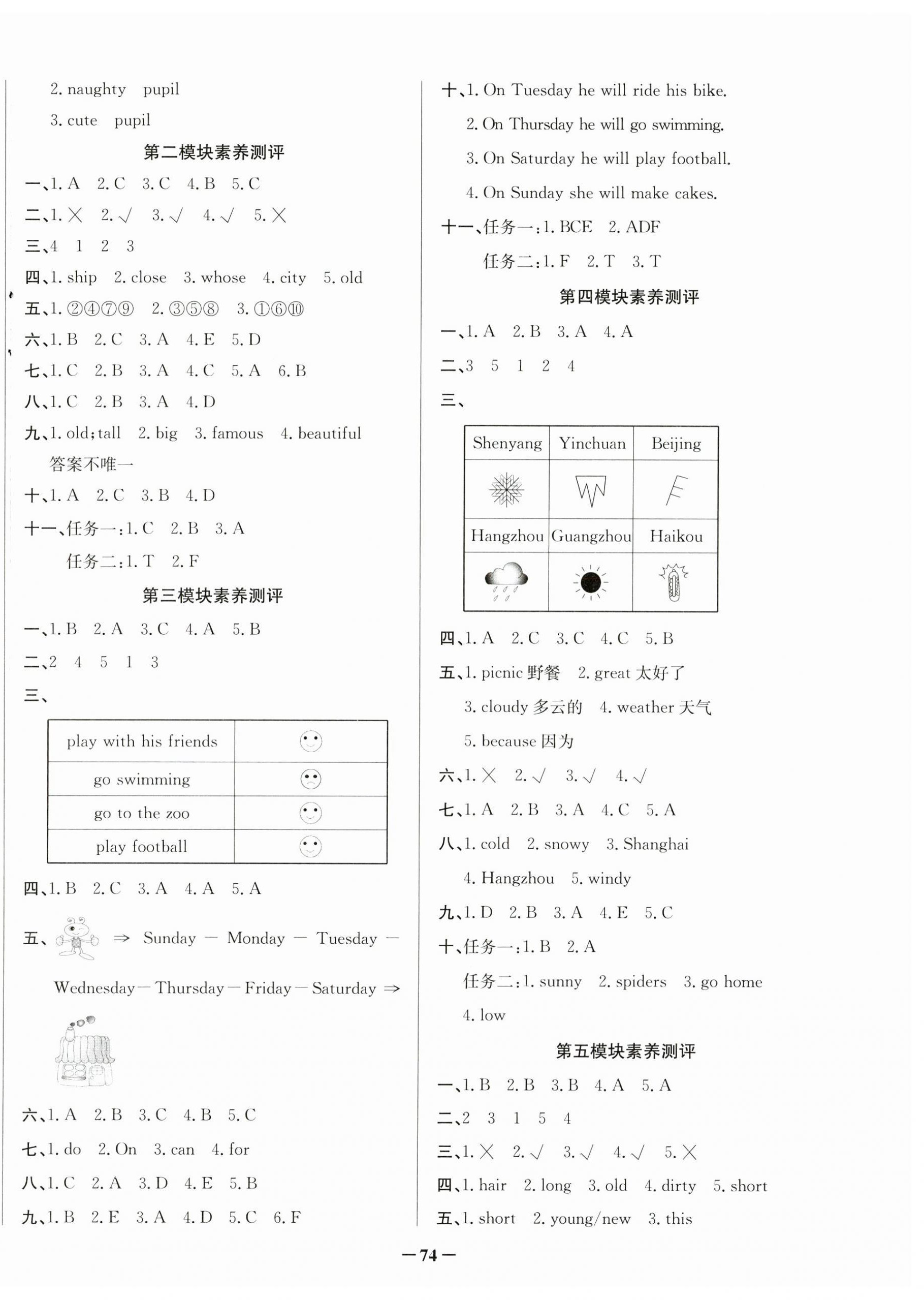 2. naughty　pupil

3. cute　pupil

第二模块素养测评

一、1. A　2. C　3. C　4. B　5. C

二、1. ×　2. √　3. √　4. √　5. ×

三、4　1　2　3

四、1. ship　2. close　3. whose　4. city　5. old

五、1. ②④⑦⑨　2. ③⑤⑧　3. ①⑥⑩

六、1. B　2. C　3. A　4. E　5. D

七、1. C　2. B　3. A　4. C　5. A　6. B

八、1. C　2. B　3. A　4. D

九、1. old; tall　2. big　3. famous　4. beautiful

答案不唯一

十、1. A　2. C　3. B　4. D

十一、任务一：1. C　2. B　3. A

任务二：1. T　2. F

第三模块素养测评

一、1. B　2. A　3. C　4. A　5. B

二、2　4　5　1　3

三、

| play with his friends | |
|---|---|
| go swimming | |
| go to the zoo | |
| play football | |

四、1. B　2. C　3. A　4. A　5. A

五、 ⇒ Sunday — Monday — Tuesday — Wednesday — Thursday — Friday — Saturday ⇒

六、1. A　2. B　3. C　4. B　5. C

七、1. do　2. On　3. can　4. for

八、1. C　2. A　3. D　4. E　5. B

九、1. B　2. E　3. A　4. D　5. C　6. F

十、1. On Tuesday he will ride his bike.

2. On Thursday he will go swimming.

3. On Saturday he will play football.

4. On Sunday she will make cakes.

十一、任务一：1. BCE　2. ADF

任务二：1. F　2. T　3. T

第四模块素养测评

一、1. A　2. B　3. A　4. A

二、3　5　1　2　4

三、

| Shenyang | Yinchuan | Beijing |
|---|---|---|
| | | |
| Hangzhou | Guangzhou | Haikou |
| | | |

四、1. A　2. C　3. C　4. C　5. B

五、1. picnic 野餐　2. great 太好了

3. cloudy 多云的　4. weather 天气

5. because 因为

六、1. ×　2. √　3. √　4. √

七、1. A　2. B　3. A　4. C　5. A

八、1. cold　2. snowy　3. Shanghai

4. Hangzhou　5. windy

九、1. D　2. B　3. A　4. E　5. C

十、任务一：1. B　2. A

任务二：1. sunny　2. spiders　3. go home

4. low

第五模块素养测评

一、1. B　2. B　3. B　4. A　5. A

二、2　3　1　5　4

三、1. ×　2. √　3. √　4. √　5. ×

四、1. hair　2. long　3. old　4. dirty　5. short

五、1. short　2. young/new　3. this

—74—